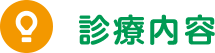 診療内容